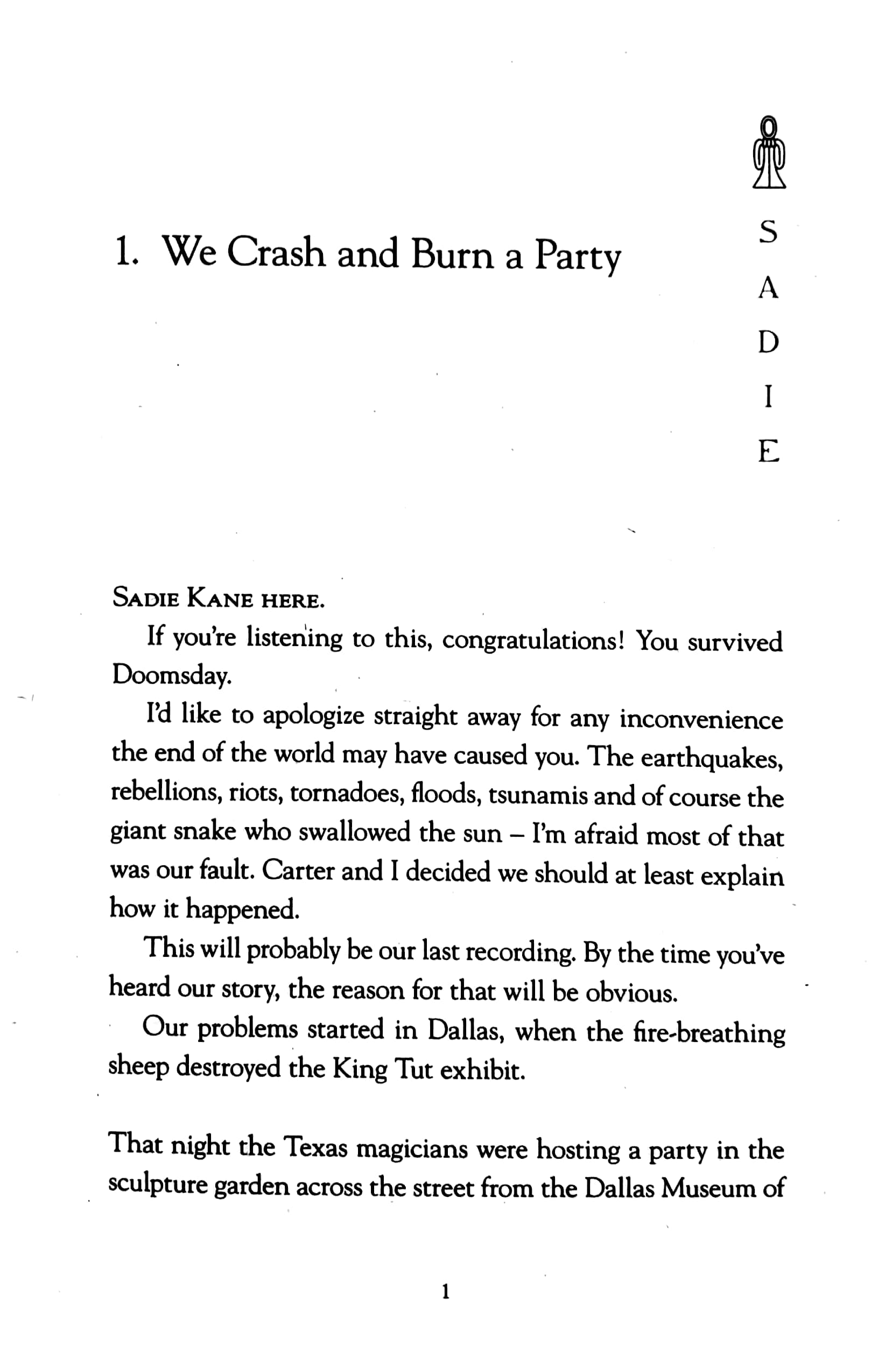 1. We Crash and Burn a Party

S
A
D
I
E

SADIE KANE HERE.

If you're listening to this, congratulations! You survived Doomsday.

I'd like to apologize straight away for any inconvenience the end of the world may have caused you. The earthquakes, rebellions, riots, tornadoes, floods, tsunamis and of course the giant snake who swallowed the sun – I'm afraid most of that was our fault. Carter and I decided we should at least explain how it happened.

This will probably be our last recording. By the time you've heard our story, the reason for that will be obvious.

Our problems started in Dallas, when the fire-breathing sheep destroyed the King Tut exhibit.

That night the Texas magicians were hosting a party in the sculpture garden across the street from the Dallas Museum of

1